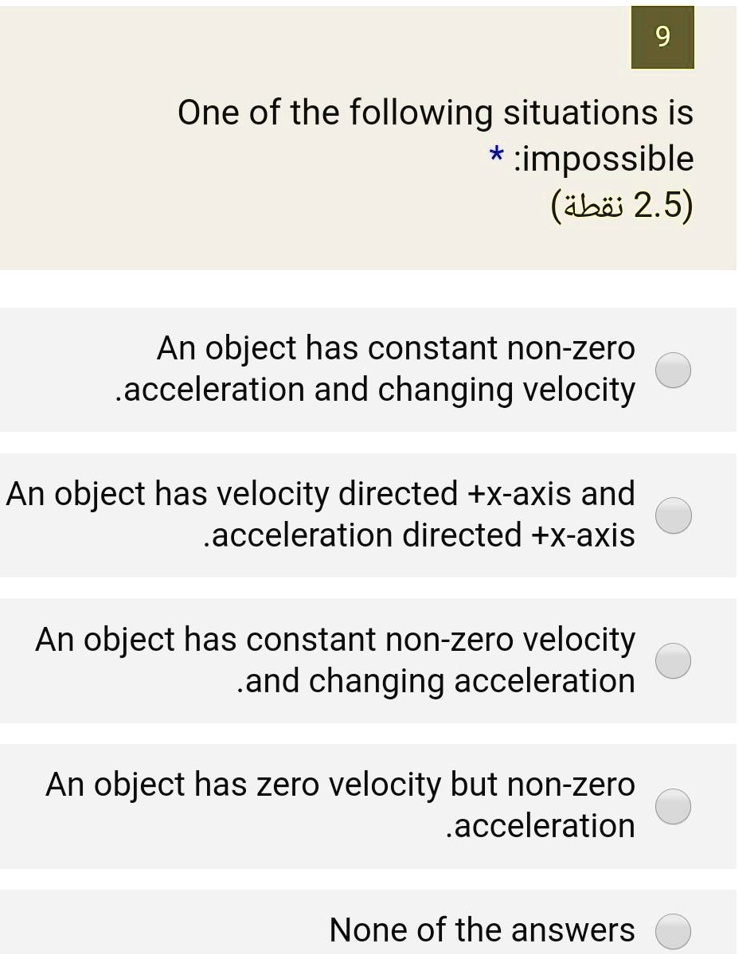 9

One of the following situations is
* :impossible
(2.5 نقطة)

An object has constant non-zero .acceleration and changing velocity

An object has velocity directed +x-axis and .acceleration directed +x-axis

An object has constant non-zero velocity .and changing acceleration

An object has zero velocity but non-zero .acceleration

None of the answers